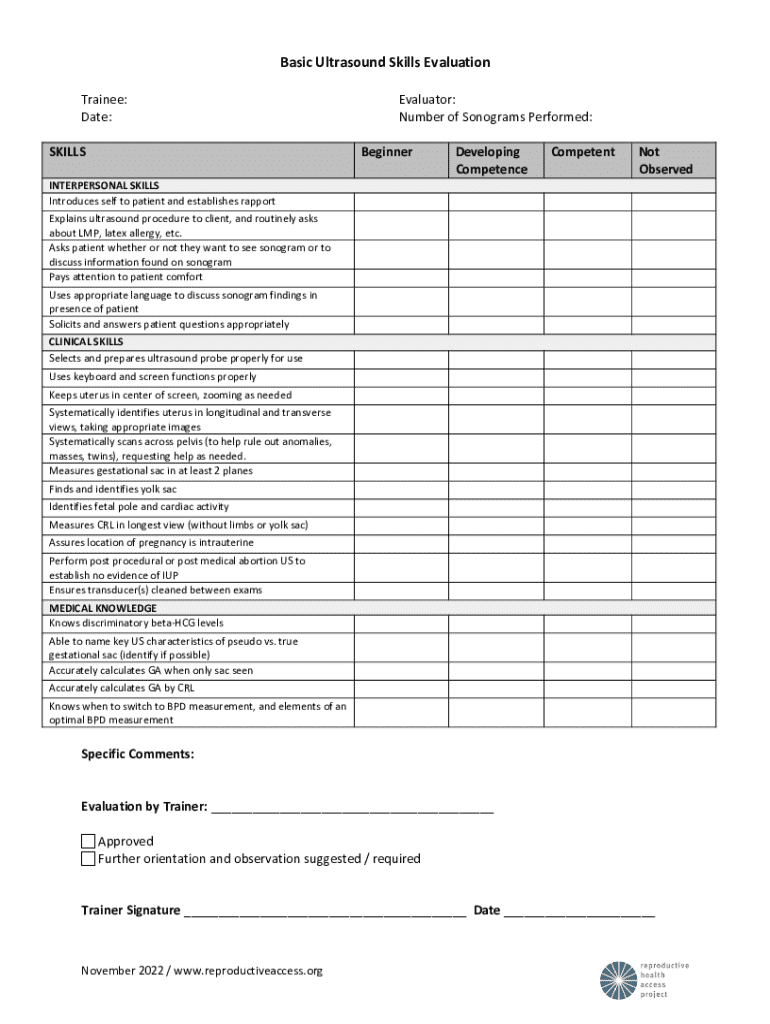 Basic Ultrasound Skills Evaluation

Trainee:
Date:

Evaluator:
Number of Sonograms Performed:

| SKILLS | Beginner | Developing Competence | Competent | Not Observed |
|---|---|---|---|---|
| INTERPERSONAL SKILLS | | | | |
| Introduces self to patient and establishes rapport | | | | |
| Explains ultrasound procedure to client, and routinely asks about LMP, latex allergy, etc. | | | | |
| Asks patient whether or not they want to see sonogram or to discuss information found on sonogram | | | | |
| Pays attention to patient comfort | | | | |
| Uses appropriate language to discuss sonogram findings in presence of patient | | | | |
| Solicits and answers patient questions appropriately | | | | |
| CLINICAL SKILLS | | | | |
| Selects and prepares ultrasound probe properly for use | | | | |
| Uses keyboard and screen functions properly | | | | |
| Keeps uterus in center of screen, zooming as needed | | | | |
| Systematically identifies uterus in longitudinal and transverse views, taking appropriate images | | | | |
| Systematically scans across pelvis (to help rule out anomalies, masses, twins), requesting help as needed. | | | | |
| Measures gestational sac in at least 2 planes | | | | |
| Finds and identifies yolk sac | | | | |
| Identifies fetal pole and cardiac activity | | | | |
| Measures CRL in longest view (without limbs or yolk sac) | | | | |
| Assures location of pregnancy is intrauterine | | | | |
| Perform post procedural or post medical abortion US to establish no evidence of IUP | | | | |
| Ensures transducer(s) cleaned between exams | | | | |
| MEDICAL KNOWLEDGE | | | | |
| Knows discriminatory beta-HCG levels | | | | |
| Able to name key US characteristics of pseudo vs. true gestational sac (identify if possible) | | | | |
| Accurately calculates GA when only sac seen | | | | |
| Accurately calculates GA by CRL | | | | |
| Knows when to switch to BPD measurement, and elements of an optimal BPD measurement | | | | |

Specific Comments:

Evaluation by Trainer: ______________________________________

Approved
Further orientation and observation suggested / required

Trainer Signature ______________________________________ Date ____________________

November 2022 / www.reproductiveaccess.org

reproductive health access project